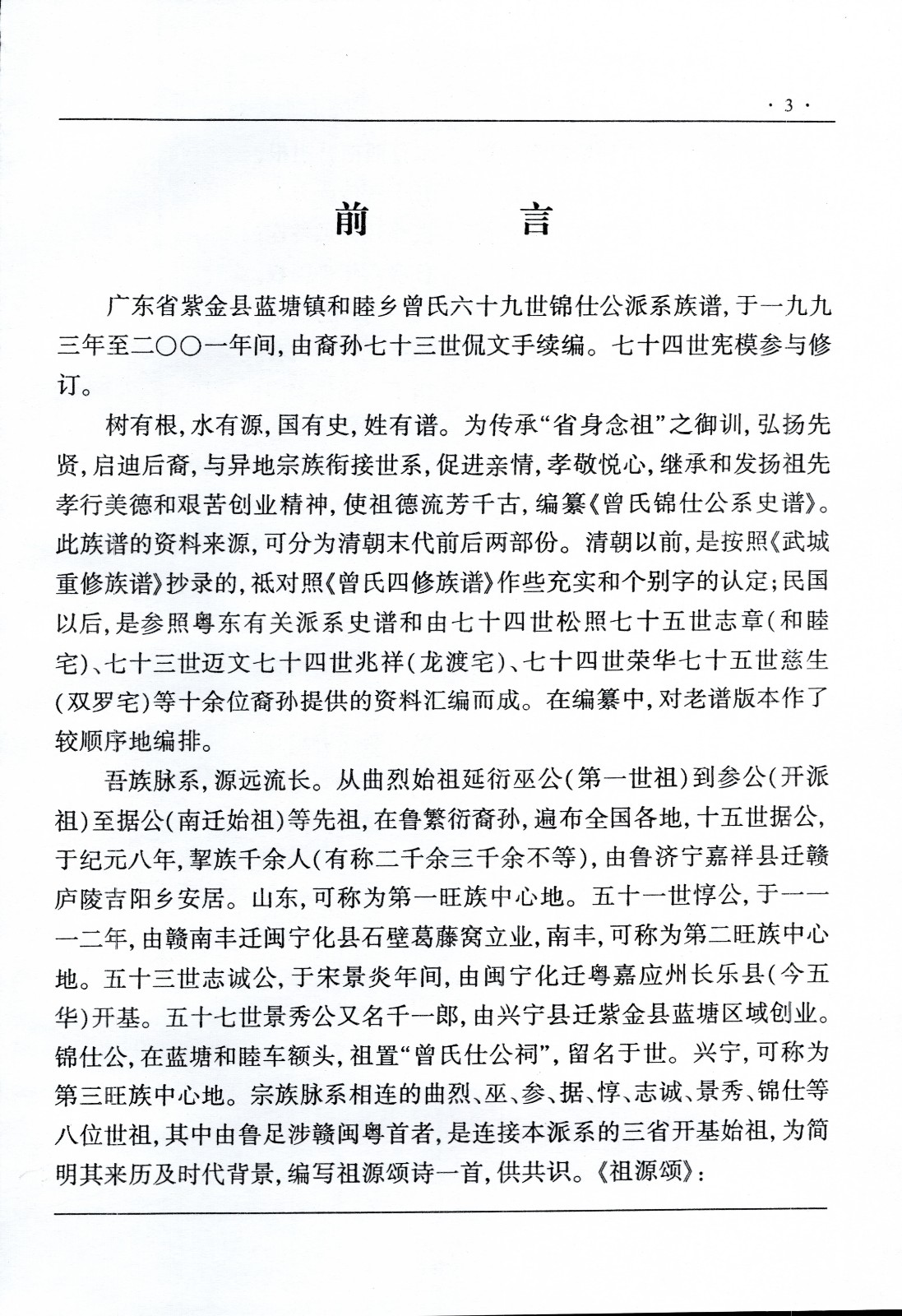 · 3 ·

前　　言

广东省紫金县蓝塘镇和睦乡曾氏六十九世锦仕公派系族谱，于一九九三年至二〇〇一年间，由裔孙七十三世侃文手续编。七十四世宪模参与修订。

树有根，水有源，国有史，姓有谱。为传承“省身念祖”之御训，弘扬先贤，启迪后裔，与异地宗族衔接世系，促进亲情，孝敬悦心，继承和发扬祖先孝行美德和艰苦创业精神，使祖德流芳千古，编纂《曾氏锦仕公系史谱》。此族谱的资料来源，可分为清朝末代前后两部份。清朝以前，是按照《武城重修族谱》抄录的，祇对照《曾氏四修族谱》作些充实和个别字的认定；民国以后，是参照粤东有关派系史谱和由七十四世松照七十五世志章（和睦宅）、七十三世迈文七十四世兆祥（龙渡宅）、七十四世荣华七十五世慈生（双罗宅）等十余位裔孙提供的资料汇编而成。在编纂中，对老谱版本作了较顺序地编排。

吾族脉系，源远流长。从曲烈始祖延衍巫公（第一世祖）到参公（开派祖）至据公（南迁始祖）等先祖，在鲁繁衍裔孙，遍布全国各地，十五世据公，于纪元八年，挈族千余人（有称二千余三千余不等），由鲁济宁嘉祥县迁赣庐陵吉阳乡安居。山东，可称为第一旺族中心地。五十一世惇公，于一一一二年，由赣南丰迁闽宁化县石壁葛藤窝立业，南丰，可称为第二旺族中心地。五十三世志诚公，于宋景炎年间，由闽宁化迁粤嘉应州长乐县（今五华）开基。五十七世景秀公又名千一郎，由兴宁县迁紫金县蓝塘区域创业。锦仕公，在蓝塘和睦车额头，祖置“曾氏仕公祠”，留名于世。兴宁，可称为第三旺族中心地。宗族脉系相连的曲烈、巫、参、据、惇、志诚、景秀、锦仕等八位世祖，其中由鲁足涉赣闽粤首者，是连接本派系的三省开基始祖，为简明其来历及时代背景，编写祖源颂诗一首，供共识。《祖源颂》：